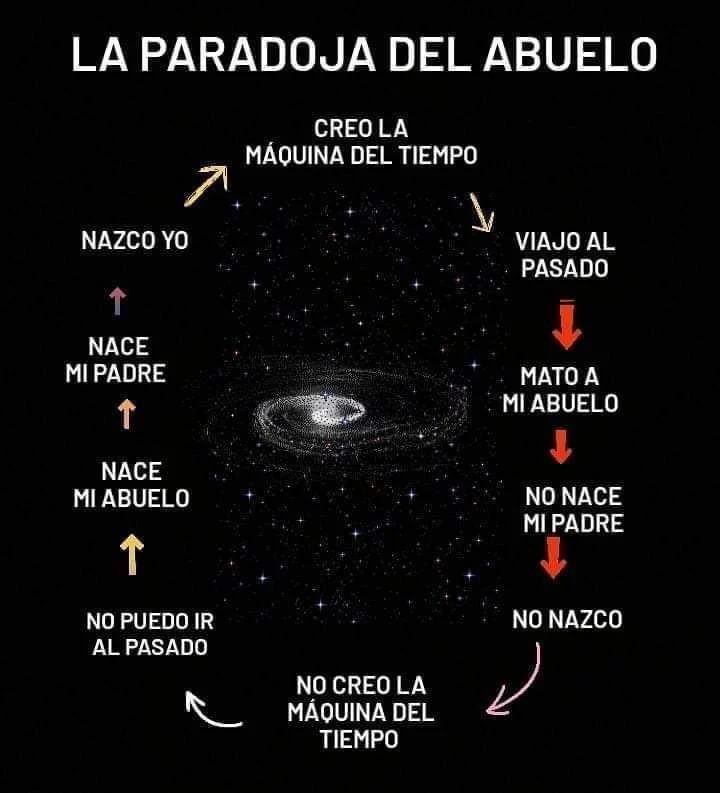 LA PARADOJA DEL ABUELO

CREO LA MÁQUINA DEL TIEMPO

VIAJO AL PASADO

MATO A MI ABUELO

NO NACE MI PADRE

NO NAZCO

NO CREO LA MÁQUINA DEL TIEMPO

NO PUEDO IR AL PASADO

NACE MI ABUELO

NACE MI PADRE

NAZCO YO